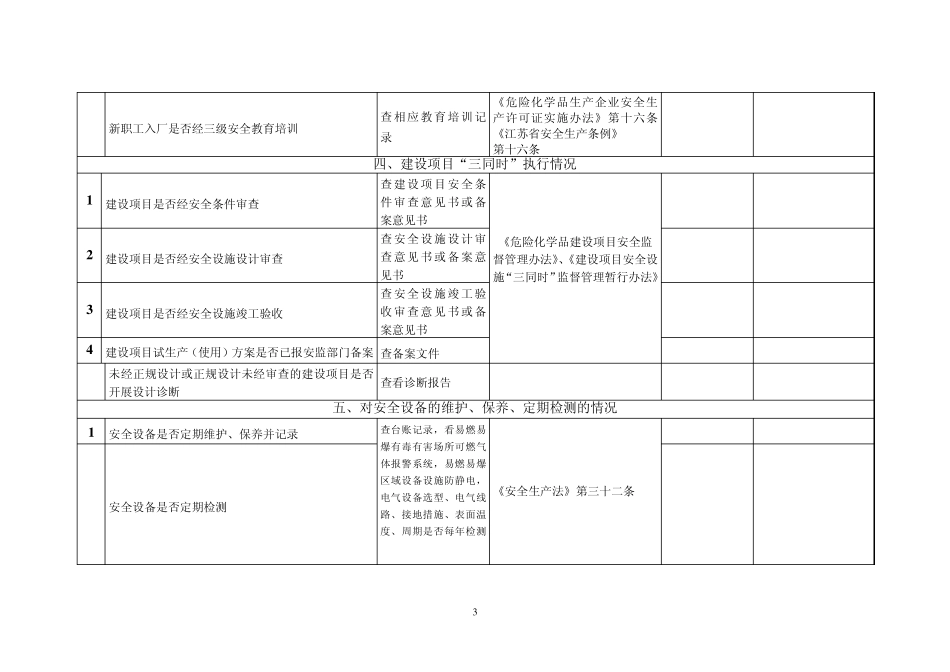 | | | | | | |
|---|---|---|---|---|---|
| | 新职工入厂是否经三级安全教育培训 | 查相应教育培训记录 | 《危险化学品生产企业安全生产许可证实施办法》第十六条《江苏省安全生产条例》第十六条 | | |
| 四、建设项目“三同时”执行情况 | | | | | |
| 1 | 建设项目是否经安全条件审查 | 查建设项目安全条件审查意见书或备案意见书 | 《危险化学品建设项目安全监督管理办法》、《建设项目安全设施“三同时”监督管理暂行办法》 | | |
| 2 | 建设项目是否经安全设施设计审查 | 查安全设施设计审查意见书或备案意见书 | | | |
| 3 | 建设项目是否经安全设施竣工验收 | 查安全设施竣工验收审查意见书或备案意见书 | | | |
| 4 | 建设项目试生产（使用）方案是否已报安监部门备案 | 查备案文件 | | | |
| | 未经正规设计或正规设计未经审查的建设项目是否开展设计诊断 | 查看诊断报告 | | | |
| 五、对安全设备的维护、保养、定期检测的情况 | | | | | |
| 1 | 安全设备是否定期维护、保养并记录 | 查台账记录，看易燃易爆有毒有害场所可燃气体报警系统，易燃易爆区域设备设施防静电，电气设备选型、电气线路、接地措施、表面温度、周期是否每年检测 | 《安全生产法》第三十二条 | | |
| | 安全设备是否定期检测 | | | | |

3